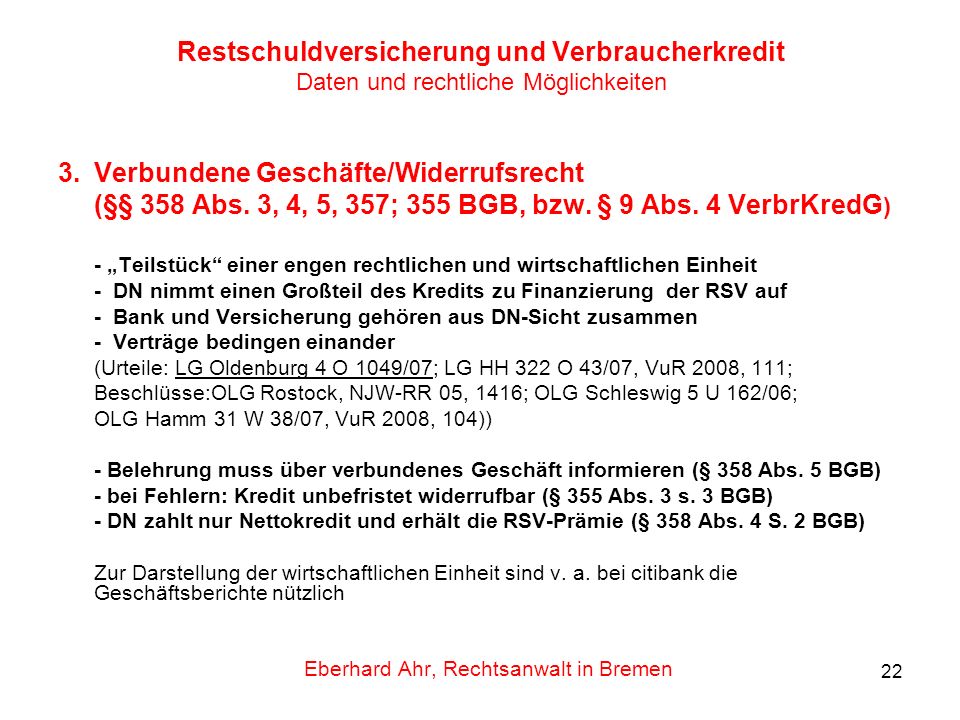 Restschuldversicherung und Verbraucherkredit
Daten und rechtliche Möglichkeiten

3. Verbundene Geschäfte/Widerrufsrecht (§§ 358 Abs. 3, 4, 5, 357; 355 BGB, bzw. § 9 Abs. 4 VerbrKredG)

- „Teilstück“ einer engen rechtlichen und wirtschaftlichen Einheit
- DN nimmt einen Großteil des Kredits zu Finanzierung der RSV auf
- Bank und Versicherung gehören aus DN-Sicht zusammen
- Verträge bedingen einander
(Urteile: LG Oldenburg 4 O 1049/07; LG HH 322 O 43/07, VuR 2008, 111; Beschlüsse:OLG Rostock, NJW-RR 05, 1416; OLG Schleswig 5 U 162/06; OLG Hamm 31 W 38/07, VuR 2008, 104))

- Belehrung muss über verbundenes Geschäft informieren (§ 358 Abs. 5 BGB)
- bei Fehlern: Kredit unbefristet widerrufbar (§ 355 Abs. 3 s. 3 BGB)
- DN zahlt nur Nettokredit und erhält die RSV-Prämie (§ 358 Abs. 4 S. 2 BGB)

Zur Darstellung der wirtschaftlichen Einheit sind v. a. bei citibank die Geschäftsberichte nützlich

Eberhard Ahr, Rechtsanwalt in Bremen

22